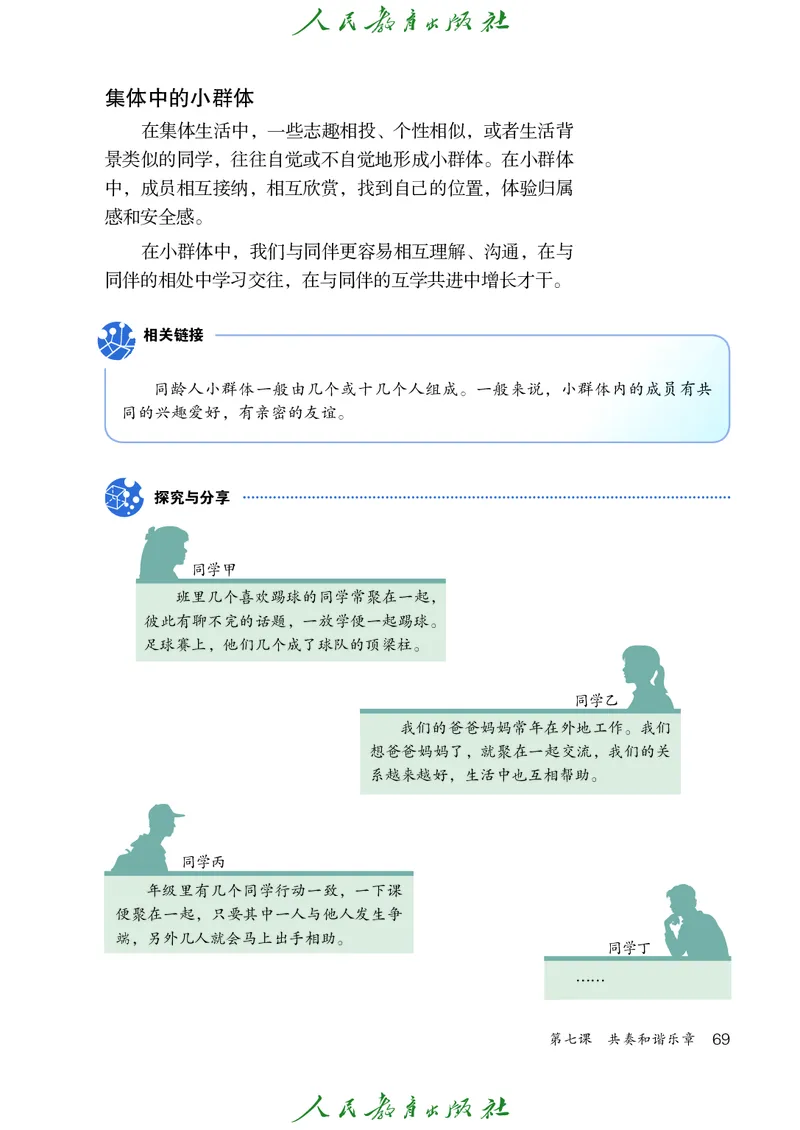 人民教育出版社

集体中的小群体

在集体生活中，一些志趣相投、个性相似，或者生活背景类似的同学，往往自觉或不自觉地形成小群体。在小群体中，成员相互接纳，相互欣赏，找到自己的位置，体验归属感和安全感。

在小群体中，我们与同伴更容易相互理解、沟通，在与同伴的相处中学习交往，在与同伴的互学共进中增长才干。

相关链接

同龄人小群体一般由几个或十几个人组成。一般来说，小群体内的成员有共同的兴趣爱好，有亲密的友谊。

探究与分享

同学甲

班里几个喜欢踢球的同学常聚在一起，彼此有聊不完的话题，一放学便一起踢球。足球赛上，他们几个成了球队的顶梁柱。

同学乙

我们的爸爸妈妈常年在外地工作。我们想爸爸妈妈了，就聚在一起交流，我们的关系越来越好，生活中也互相帮助。

同学丙

年级里有几个同学行动一致，一下课便聚在一起，只要其中一人与他人发生争端，另外几人就会马上出手相助。

同学丁

……

第七课 共奏和谐乐章 69

人民教育出版社